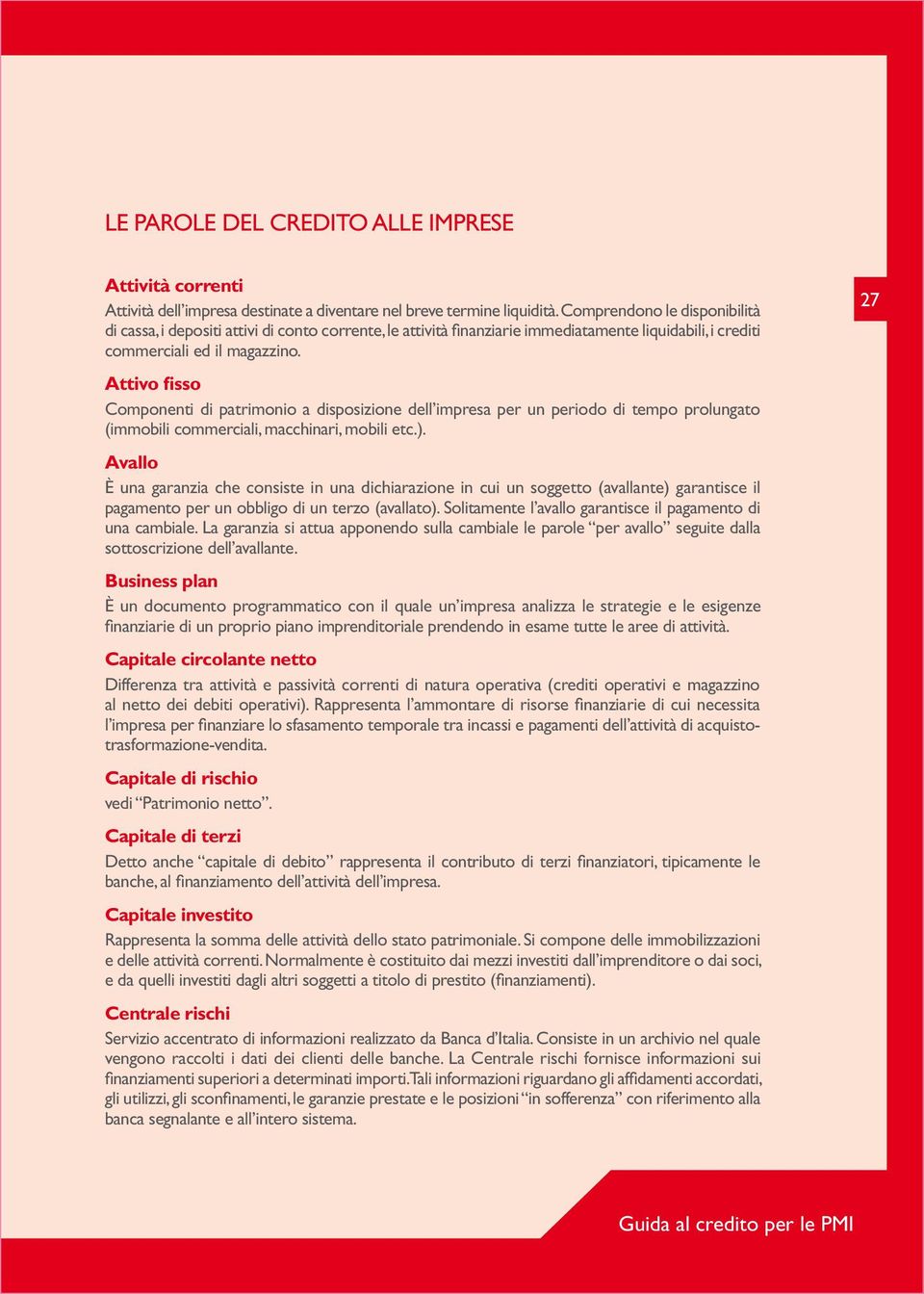 LE PAROLE DEL CREDITO ALLE IMPRESE

27

Attività correnti

Attività dell'impresa destinate a diventare nel breve termine liquidità. Comprendono le disponibilità di cassa, i depositi attivi di conto corrente, le attività finanziarie immediatamente liquidabili, i crediti commerciali ed il magazzino.

Attivo fisso

Componenti di patrimonio a disposizione dell'impresa per un periodo di tempo prolungato (immobili commerciali, macchinari, mobili etc.).

Avallo

È una garanzia che consiste in una dichiarazione in cui un soggetto (avallante) garantisce il pagamento per un obbligo di un terzo (avallato). Solitamente l'avallo garantisce il pagamento di una cambiale. La garanzia si attua apponendo sulla cambiale le parole "per avallo" seguite dalla sottoscrizione dell'avallante.

Business plan

È un documento programmatico con il quale un'impresa analizza le strategie e le esigenze finanziarie di un proprio piano imprenditoriale prendendo in esame tutte le aree di attività.

Capitale circolante netto

Differenza tra attività e passività correnti di natura operativa (crediti operativi e magazzino al netto dei debiti operativi). Rappresenta l'ammontare di risorse finanziarie di cui necessita l'impresa per finanziare lo sfasamento temporale tra incassi e pagamenti dell'attività di acquisto-trasformazione-vendita.

Capitale di rischio

vedi "Patrimonio netto".

Capitale di terzi

Detto anche "capitale di debito" rappresenta il contributo di terzi finanziatori, tipicamente le banche, al finanziamento dell'attività dell'impresa.

Capitale investito

Rappresenta la somma delle attività dello stato patrimoniale. Si compone delle immobilizzazioni e delle attività correnti. Normalmente è costituito dai mezzi investiti dall'imprenditore o dai soci, e da quelli investiti dagli altri soggetti a titolo di prestito (finanziamenti).

Centrale rischi

Servizio accentrato di informazioni realizzato da Banca d'Italia. Consiste in un archivio nel quale vengono raccolti i dati dei clienti delle banche. La Centrale rischi fornisce informazioni sui finanziamenti superiori a determinati importi. Tali informazioni riguardano gli affidamenti accordati, gli utilizzi, gli sconfinamenti, le garanzie prestate e le posizioni "in sofferenza" con riferimento alla banca segnalante e all'intero sistema.

Guida al credito per le PMI